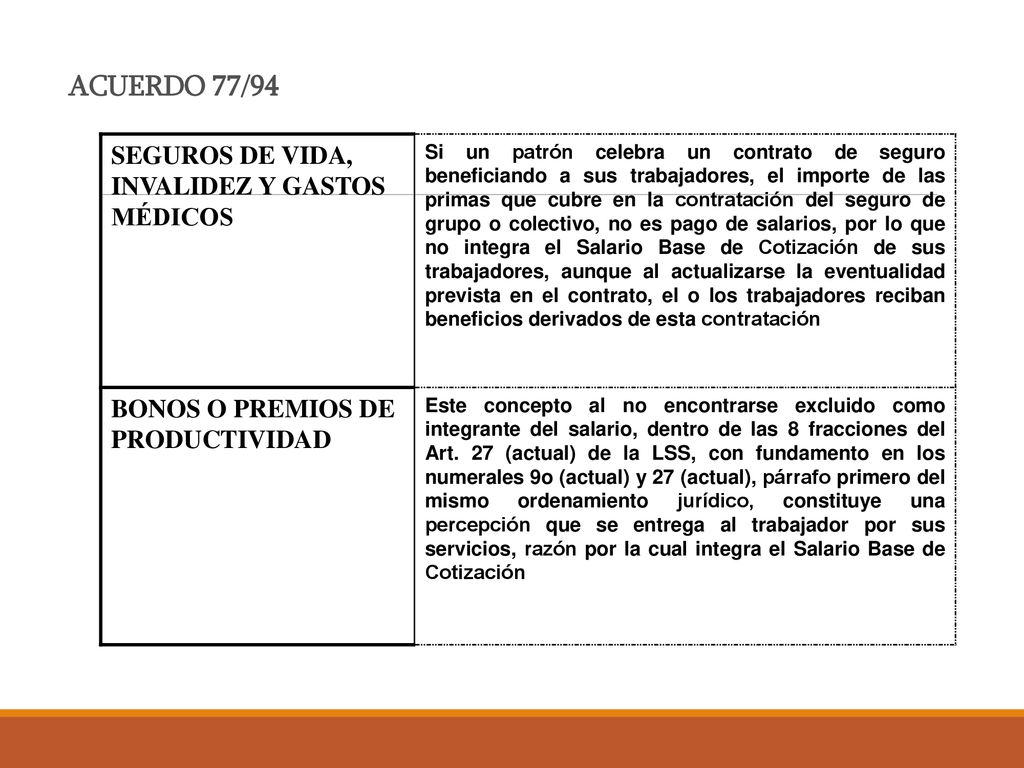 ACUERDO 77/94

| | |
|---|---|
| SEGUROS DE VIDA, INVALIDEZ Y GASTOS MÉDICOS | Si un patrón celebra un contrato de seguro beneficiando a sus trabajadores, el importe de las primas que cubre en la contratación del seguro de grupo o colectivo, no es pago de salarios, por lo que no integra el Salario Base de Cotización de sus trabajadores, aunque al actualizarse la eventualidad prevista en el contrato, el o los trabajadores reciban beneficios derivados de esta contratación |
| BONOS O PREMIOS DE PRODUCTIVIDAD | Este concepto al no encontrarse excluido como integrante del salario, dentro de las 8 fracciones del Art. 27 (actual) de la LSS, con fundamento en los numerales 9o (actual) y 27 (actual), párrafo primero del mismo ordenamiento jurídico, constituye una percepción que se entrega al trabajador por sus servicios, razón por la cual integra el Salario Base de Cotización |